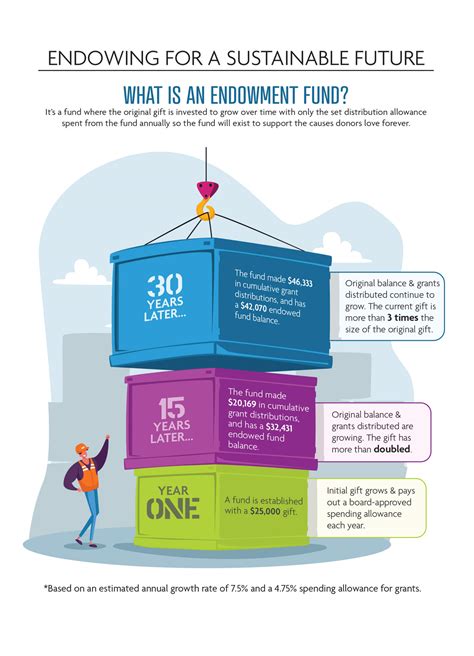 ENDOWING FOR A SUSTAINABLE FUTURE

WHAT IS AN ENDOWMENT FUND?

It's a fund where the original gift is invested to grow over time with only the set distribution allowance spent from the fund annually so the fund will exist to support the causes donors love forever.

30 YEARS LATER...

The fund made $46,333 in cumulative grant distributions, and has a $42,070 endowed fund balance.

Original balance & grants distributed continue to grow. The current gift is more than 3 times the size of the original gift.

15 YEARS LATER...

The fund made $20,169 in cumulative grant distributions, and has a $32,431 endowed fund balance.

Original balance & grants distributed are growing. The gift has more than doubled.

YEAR ONE

A fund is established with a $25,000 gift.

Initial gift grows & pays out a board-approved spending allowance each year.

*Based on an estimated annual growth rate of 7.5% and a 4.75% spending allowance for grants.